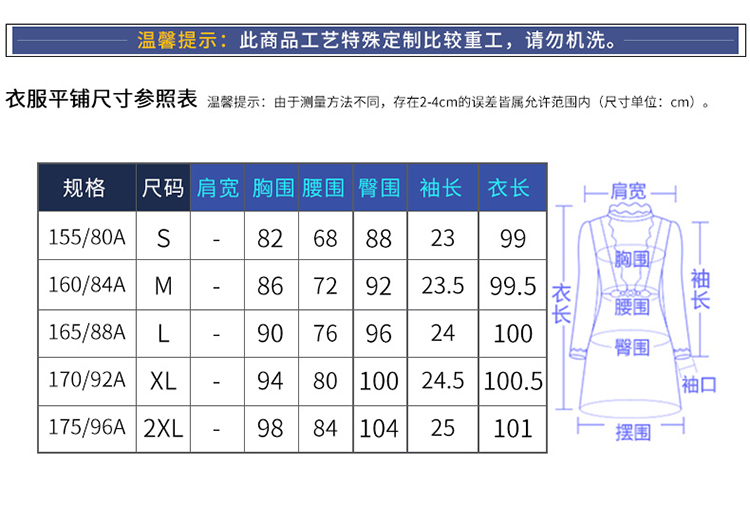 温馨提示：此商品工艺特殊定制比较重工，请勿机洗。

衣服平铺尺寸参照表 温馨提示：由于测量方法不同，存在2-4cm的误差皆属允许范围内（尺寸单位：cm）。

| 规格 | 尺码 | 肩宽 | 胸围 | 腰围 | 臀围 | 袖长 | 衣长 |
|---|---|---|---|---|---|---|---|
| 155/80A | S | - | 82 | 68 | 88 | 23 | 99 |
| 160/84A | M | - | 86 | 72 | 92 | 23.5 | 99.5 |
| 165/88A | L | - | 90 | 76 | 96 | 24 | 100 |
| 170/92A | XL | - | 94 | 80 | 100 | 24.5 | 100.5 |
| 175/96A | 2XL | - | 98 | 84 | 104 | 25 | 101 |

肩宽
胸围
腰围
臀围
衣长
袖长
袖口
摆围